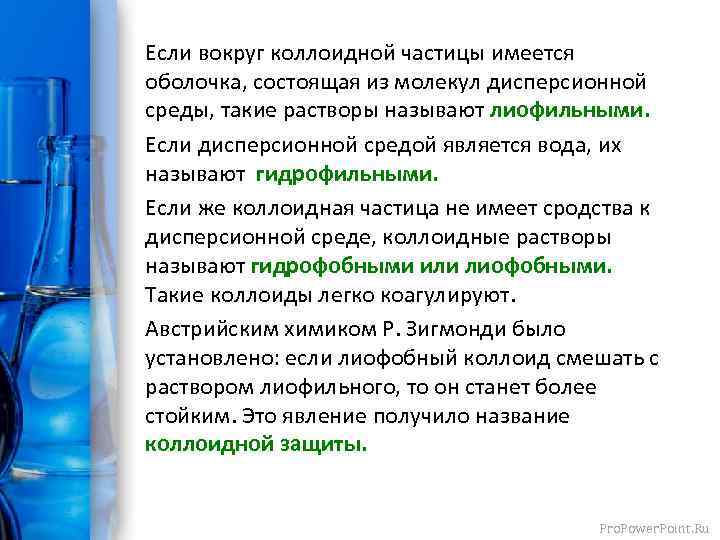 Если вокруг коллоидной частицы имеется оболочка, состоящая из молекул дисперсионной среды, такие растворы называют лиофильными.

Если дисперсионной средой является вода, их называют гидрофильными.

Если же коллоидная частица не имеет сродства к дисперсионной среде, коллоидные растворы называют гидрофобными или лиофобными. Такие коллоиды легко коагулируют.

Австрийским химиком Р. Зигмонди было установлено: если лиофобный коллоид смешать с раствором лиофильного, то он станет более стойким. Это явление получило название коллоидной защиты.

ProPowerPoint.Ru